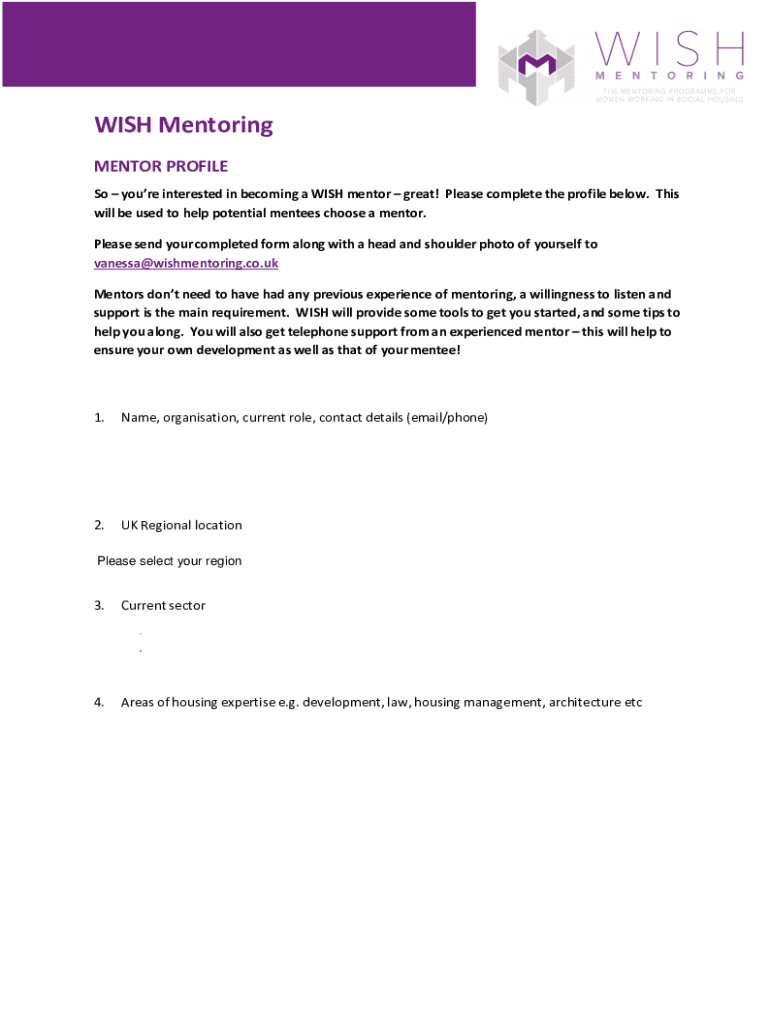 WISH
MENTORING
THE MENTORING PROGRAMME FOR WOMEN WORKING IN SOCIAL HOUSING

WISH Mentoring

MENTOR PROFILE

So – you're interested in becoming a WISH mentor – great! Please complete the profile below. This will be used to help potential mentees choose a mentor.

Please send your completed form along with a head and shoulder photo of yourself to vanessa@wishmentoring.co.uk

Mentors don't need to have had any previous experience of mentoring, a willingness to listen and support is the main requirement. WISH will provide some tools to get you started, and some tips to help you along. You will also get telephone support from an experienced mentor – this will help to ensure your own development as well as that of your mentee!

1. Name, organisation, current role, contact details (email/phone)

2. UK Regional location

Please select your region

3. Current sector

4. Areas of housing expertise e.g. development, law, housing management, architecture etc